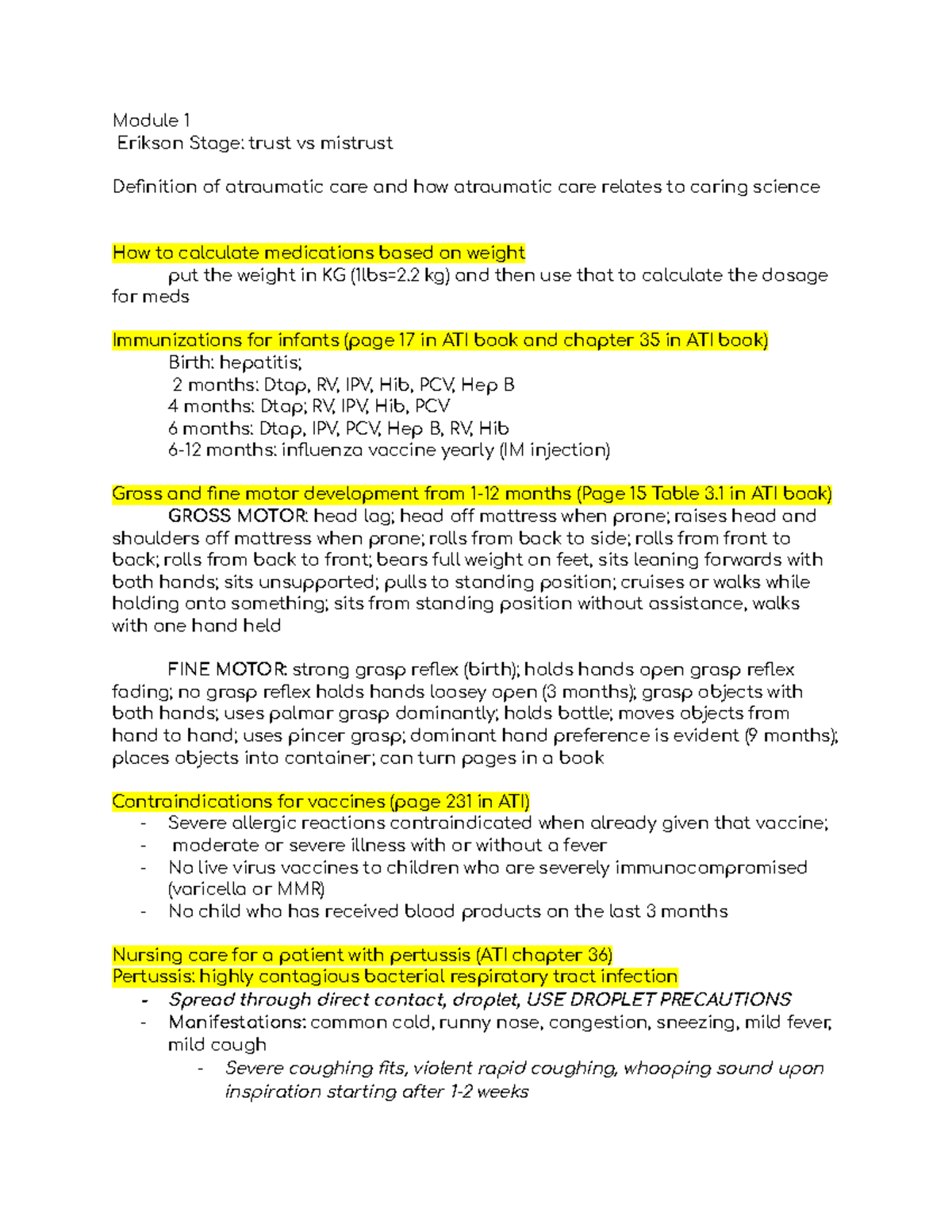 Module 1
Erikson Stage: trust vs mistrust

Definition of atraumatic care and how atraumatic care relates to caring science

How to calculate medications based on weight
put the weight in KG (1lbs=2.2 kg) and then use that to calculate the dosage for meds

Immunizations for infants (page 17 in ATI book and chapter 35 in ATI book)
Birth: hepatitis;
2 months: Dtap, RV, IPV, Hib, PCV, Hep B
4 months: Dtap; RV, IPV, Hib, PCV
6 months: Dtap, IPV, PCV, Hep B, RV, Hib
6-12 months: influenza vaccine yearly (IM injection)

Gross and fine motor development from 1-12 months (Page 15 Table 3.1 in ATI book)
GROSS MOTOR: head lag; head off mattress when prone; raises head and shoulders off mattress when prone; rolls from back to side; rolls from front to back; rolls from back to front; bears full weight on feet, sits leaning forwards with both hands; sits unsupported; pulls to standing position; cruises or walks while holding onto something; sits from standing position without assistance, walks with one hand held

FINE MOTOR: strong grasp reflex (birth); holds hands open grasp reflex fading; no grasp reflex holds hands loosey open (3 months); grasp objects with both hands; uses palmar grasp dominantly; holds bottle; moves objects from hand to hand; uses pincer grasp; dominant hand preference is evident (9 months); places objects into container; can turn pages in a book

Contraindications for vaccines (page 231 in ATI)
- Severe allergic reactions contraindicated when already given that vaccine;
- moderate or severe illness with or without a fever
- No live virus vaccines to children who are severely immunocompromised (varicella or MMR)
- No child who has received blood products on the last 3 months

Nursing care for a patient with pertussis (ATI chapter 36)
Pertussis: highly contagious bacterial respiratory tract infection
- Spread through direct contact, droplet, USE DROPLET PRECAUTIONS
- Manifestations: common cold, runny nose, congestion, sneezing, mild fever, mild cough
- Severe coughing fits, violent rapid coughing, whooping sound upon inspiration starting after 1-2 weeks